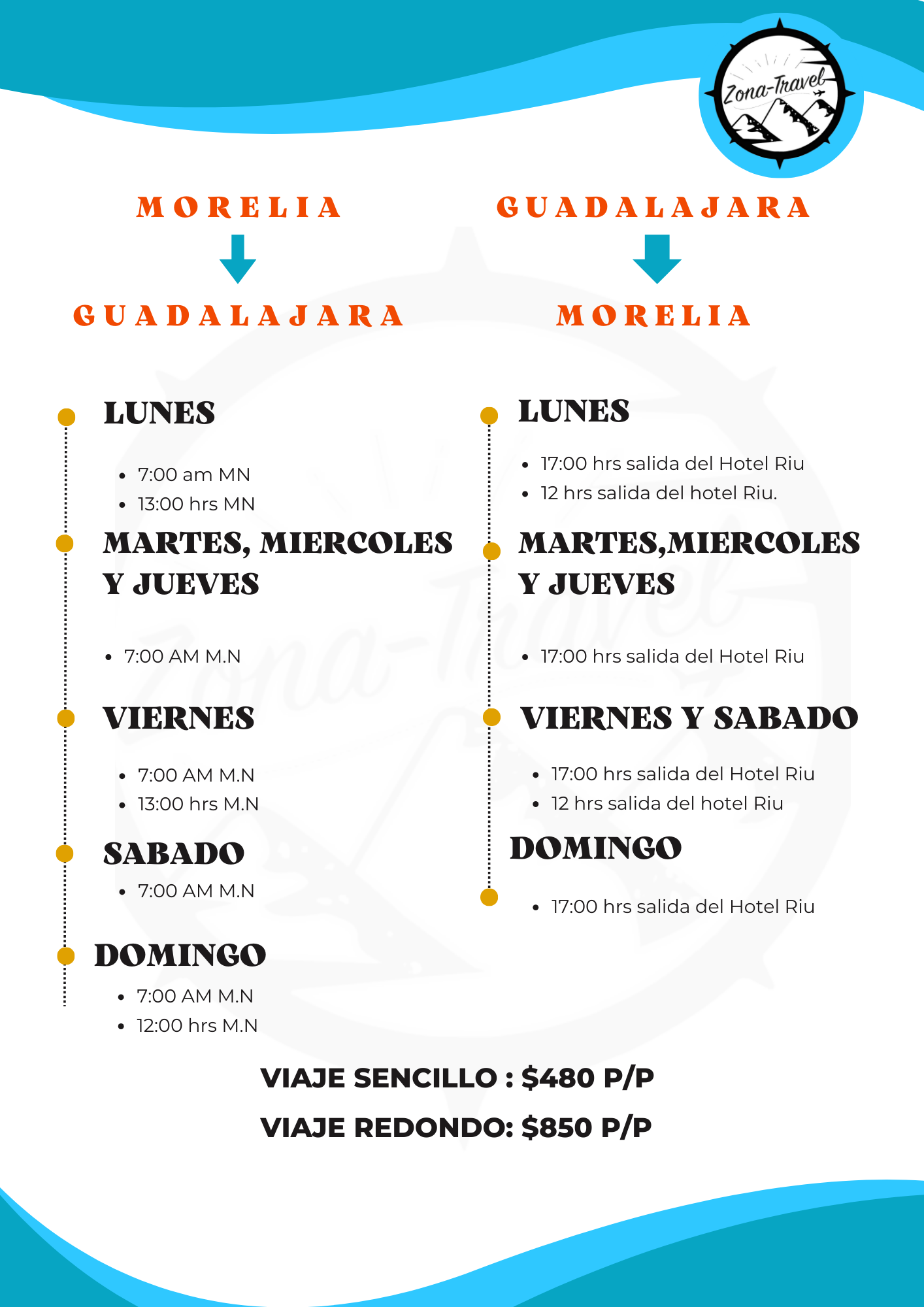 Zona-Travel

MORELIA

GUADALAJARA

LUNES

- 7:00 am MN
- 13:00 hrs MN

MARTES, MIERCOLES Y JUEVES

- 7:00 AM M.N

VIERNES

- 7:00 AM M.N
- 13:00 hrs M.N

SABADO

- 7:00 AM M.N

DOMINGO

- 7:00 AM M.N
- 12:00 hrs M.N

GUADALAJARA

MORELIA

LUNES

- 17:00 hrs salida del Hotel Riu
- 12 hrs salida del hotel Riu.

MARTES,MIERCOLES Y JUEVES

- 17:00 hrs salida del Hotel Riu

VIERNES Y SABADO

- 17:00 hrs salida del Hotel Riu
- 12 hrs salida del hotel Riu

DOMINGO

- 17:00 hrs salida del Hotel Riu

VIAJE SENCILLO : $480 P/P

VIAJE REDONDO: $850 P/P